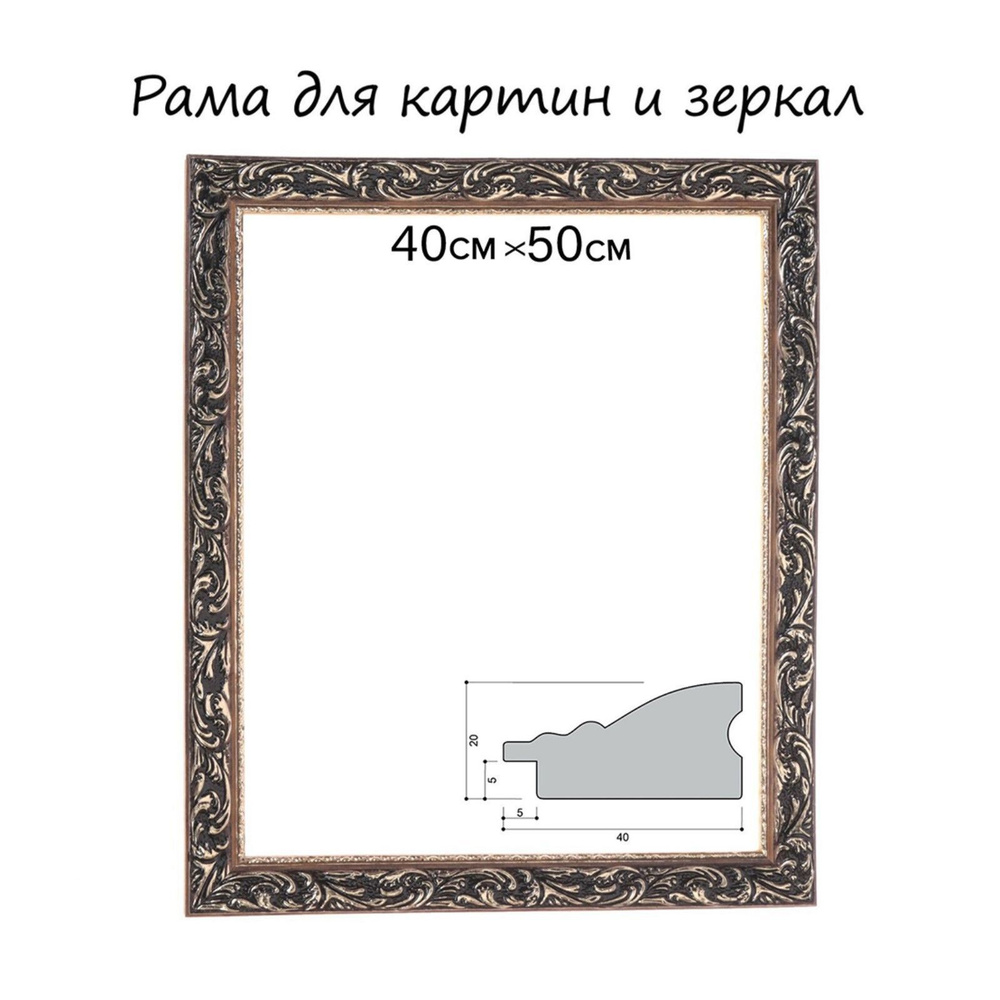 Рама для картин и зеркал

40см×50см

20
5
5
40